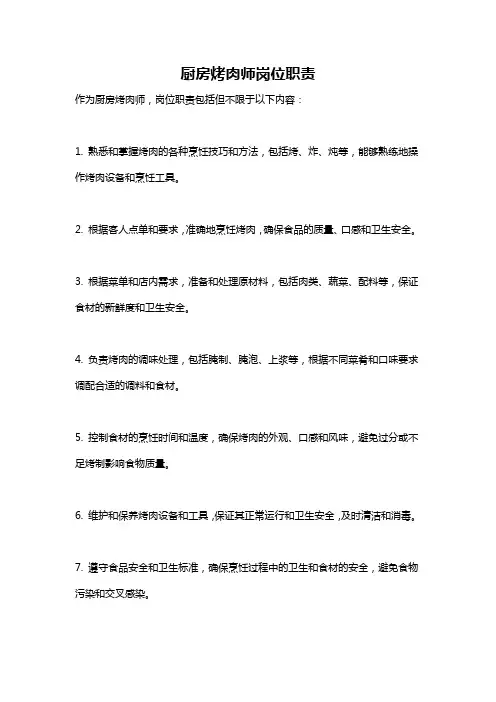 厨房烤肉师岗位职责

作为厨房烤肉师，岗位职责包括但不限于以下内容：

1. 熟悉和掌握烤肉的各种烹饪技巧和方法，包括烤、炸、炖等，能够熟练地操作烤肉设备和烹饪工具。

2. 根据客人点单和要求，准确地烹饪烤肉，确保食品的质量、口感和卫生安全。

3. 根据菜单和店内需求，准备和处理原材料，包括肉类、蔬菜、配料等，保证食材的新鲜度和卫生安全。

4. 负责烤肉的调味处理，包括腌制、腌泡、上浆等，根据不同菜肴和口味要求调配合适的调料和食材。

5. 控制食材的烹饪时间和温度，确保烤肉的外观、口感和风味，避免过分或不足烤制影响食物质量。

6. 维护和保养烤肉设备和工具，保证其正常运行和卫生安全，及时清洁和消毒。

7. 遵守食品安全和卫生标准，确保烹饪过程中的卫生和食材的安全，避免食物污染和交叉感染。